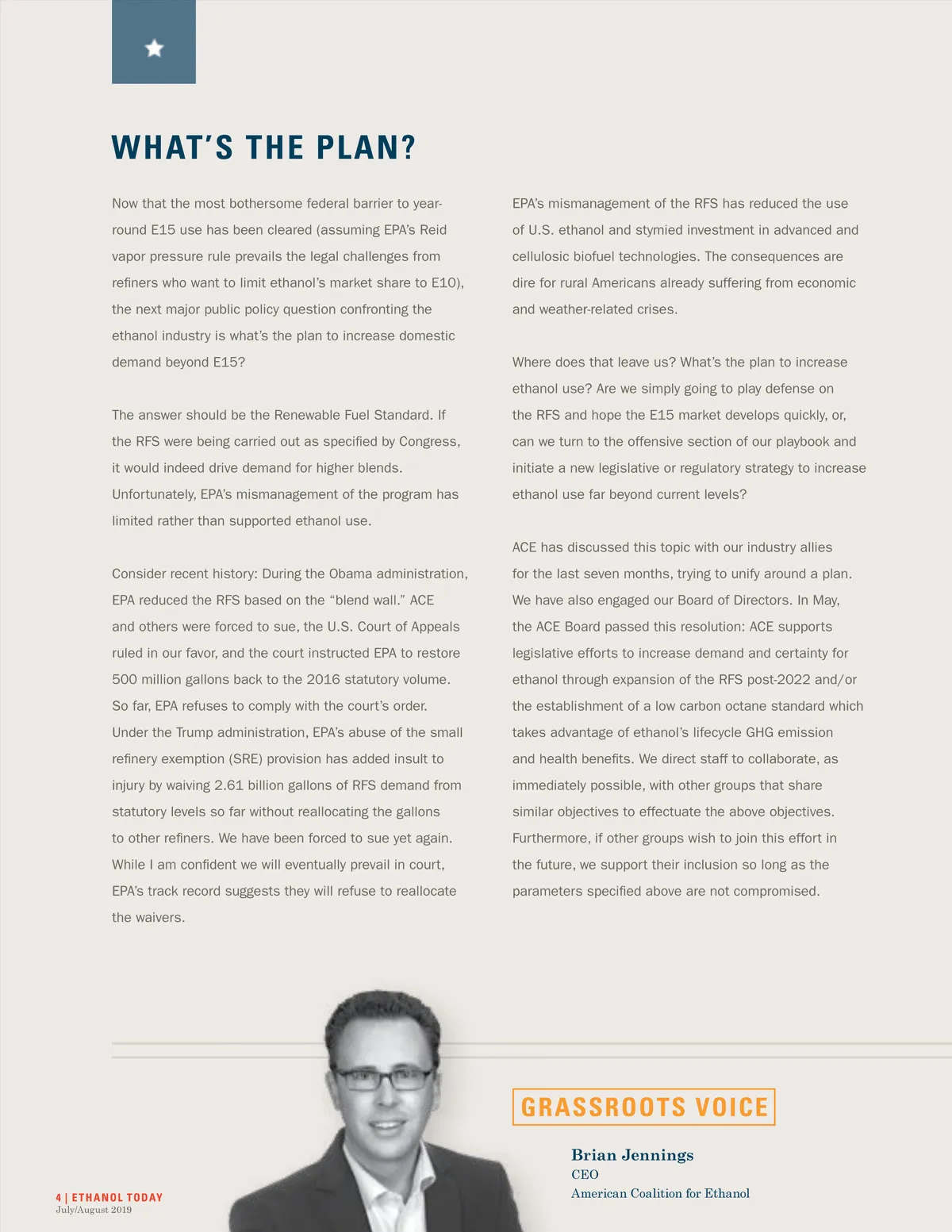 WHAT'S THE PLAN?

Now that the most bothersome federal barrier to year-round E15 use has been cleared (assuming EPA's Reid vapor pressure rule prevails the legal challenges from refiners who want to limit ethanol's market share to E10), the next major public policy question confronting the ethanol industry is what's the plan to increase domestic demand beyond E15?

The answer should be the Renewable Fuel Standard. If the RFS were being carried out as specified by Congress, it would indeed drive demand for higher blends. Unfortunately, EPA's mismanagement of the program has limited rather than supported ethanol use.

Consider recent history: During the Obama administration, EPA reduced the RFS based on the "blend wall." ACE and others were forced to sue, the U.S. Court of Appeals ruled in our favor, and the court instructed EPA to restore 500 million gallons back to the 2016 statutory volume. So far, EPA refuses to comply with the court's order. Under the Trump administration, EPA's abuse of the small refinery exemption (SRE) provision has added insult to injury by waiving 2.61 billion gallons of RFS demand from statutory levels so far without reallocating the gallons to other refiners. We have been forced to sue yet again. While I am confident we will eventually prevail in court, EPA's track record suggests they will refuse to reallocate the waivers.

EPA's mismanagement of the RFS has reduced the use of U.S. ethanol and stymied investment in advanced and cellulosic biofuel technologies. The consequences are dire for rural Americans already suffering from economic and weather-related crises.

Where does that leave us? What's the plan to increase ethanol use? Are we simply going to play defense on the RFS and hope the E15 market develops quickly, or, can we turn to the offensive section of our playbook and initiate a new legislative or regulatory strategy to increase ethanol use far beyond current levels?

ACE has discussed this topic with our industry allies for the last seven months, trying to unify around a plan. We have also engaged our Board of Directors. In May, the ACE Board passed this resolution: ACE supports legislative efforts to increase demand and certainty for ethanol through expansion of the RFS post-2022 and/or the establishment of a low carbon octane standard which takes advantage of ethanol's lifecycle GHG emission and health benefits. We direct staff to collaborate, as immediately possible, with other groups that share similar objectives to effectuate the above objectives. Furthermore, if other groups wish to join this effort in the future, we support their inclusion so long as the parameters specified above are not compromised.

GRASSROOTS VOICE

Brian Jennings
CEO
American Coalition for Ethanol

4 | ETHANOL TODAY
July/August 2019